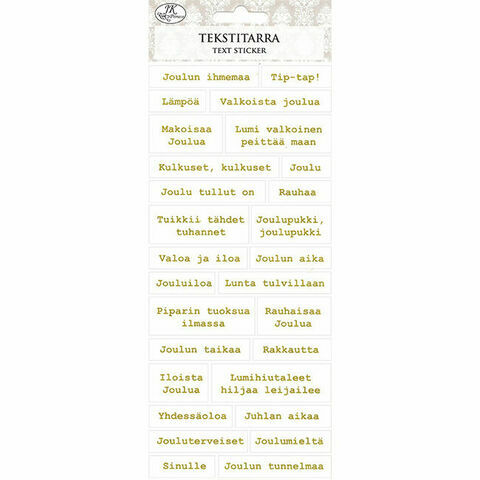 JK

TEKSTITARRA
TEXT STICKER

Joulun ihmemaa
Tip-tap!
Lämpöä
Valkoista joulua
Makoisaa Joulua
Lumi valkoinen peittää maan
Kulkuset, kulkuset
Joulu
Joulu tullut on
Rauhaa
Tuikkii tähdet tuhannet
Joulupukki, joulupukki
Valoa ja iloa
Joulun aika
Jouluiloa
Lunta tulvillaan
Piparin tuoksua ilmassa
Rauhaisaa Joulua
Joulun taikaa
Rakkautta
Iloista Joulua
Lumihiutaleet hiljaa leijailee
Yhdessäoloa
Juhlan aikaa
Jouluterveiset
Joulumieltä
Sinulle
Joulun tunnelmaa